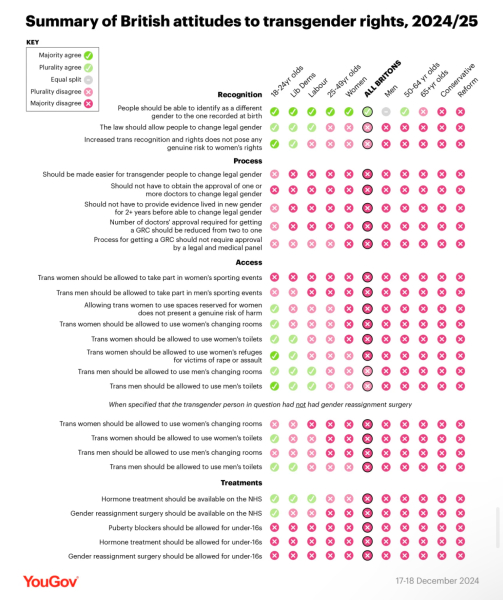 Summary of British attitudes to transgender rights, 2024/25

KEY
Majority agree
Plurality agree
Equal split
Plurality disagree
Majority disagree

18-24yr olds
Lib Dems
Labour
25-49yr olds
Women
ALL BRITONS
Men
50-64 yr olds
65+yr olds
Conservative
Reform

Recognition
People should be able to identify as a different gender to the one recorded at birth
The law should allow people to change legal gender
Increased trans recognition and rights does not pose any genuine risk to women's rights

Process
Should be made easier for transgender people to change legal gender
Should not have to obtain the approval of one or more doctors to change legal gender
Should not have to provide evidence lived in new gender for 2+ years before able to change legal gender
Number of doctors' approval required for getting a GRC should be reduced from two to one
Process for getting a GRC should not require approval by a legal and medical panel

Access
Trans women should be allowed to take part in women's sporting events
Trans men should be allowed to take part in men's sporting events
Allowing trans women to use spaces reserved for women does not present a genuine risk of harm
Trans women should be allowed to use women's changing rooms
Trans women should be allowed to use women's toilets
Trans women should be allowed to use women's refuges for victims of rape or assault
Trans men should be allowed to use men's changing rooms
Trans men should be allowed to use men's toilets

When specified that the transgender person in question had not had gender reassignment surgery

Trans women should be allowed to use women's changing rooms
Trans women should be allowed to use women's toilets
Trans men should be allowed to use men's changing rooms
Trans men should be allowed to use men's toilets

Treatments
Hormone treatment should be available on the NHS
Gender reassignment surgery should be available on the NHS
Puberty blockers should be allowed for under-16s
Hormone treatment should be allowed for under-16s
Gender reassignment surgery should be allowed for under-16s

YouGov
17-18 December 2024